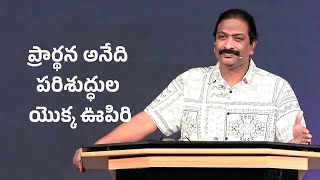 ప్రార్థన అనేది
పరిశుద్ధుల
యొక్క ఊపిరి